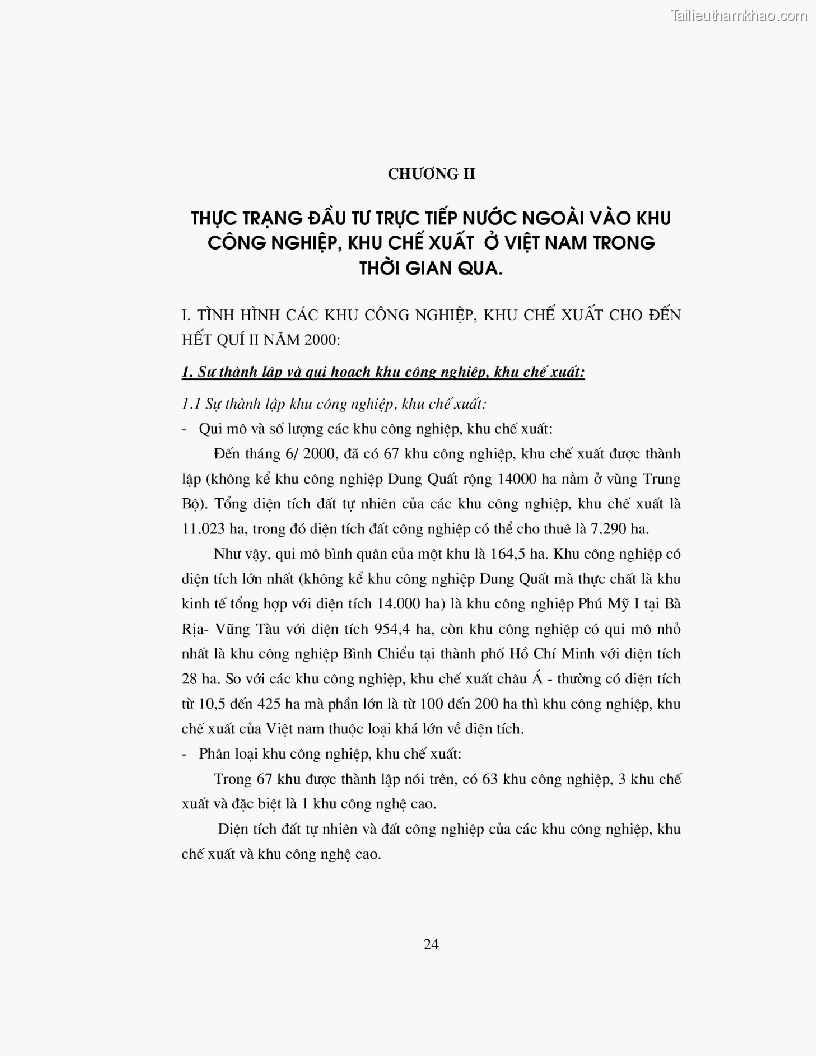 Tailieuthamkhao.com

CHƯƠNG II

THỰC TRẠNG ĐẦU TƯ TRỰC TIẾP NƯỚC NGOÀI VÀO KHU CÔNG NGHIỆP, KHU CHẾ XUẤT Ở VIỆT NAM TRONG THỜI GIAN QUA.

I. TÌNH HÌNH CÁC KHU CÔNG NGHIỆP, KHU CHẾ XUẤT CHO ĐẾN HẾT QUÍ II NĂM 2000:

1. Sự thành lập và qui hoạch khu công nghiệp, khu chế xuất:

1.1 Sự thành lập khu công nghiệp, khu chế xuất:

- Qui mô và số lượng các khu công nghiệp, khu chế xuất:

Đến tháng 6/ 2000, đã có 67 khu công nghiệp, khu chế xuất được thành lập (không kể khu công nghiệp Dung Quất rộng 14000 ha nằm ở vùng Trung Bộ). Tổng diện tích đất tự nhiên của các khu công nghiệp, khu chế xuất là 11.023 ha, trong đó diện tích đất công nghiệp có thể cho thuê là 7.290 ha.

Như vậy, qui mô bình quân của một khu là 164,5 ha. Khu công nghiệp có diện tích lớn nhất (không kể khu công nghiệp Dung Quất mà thực chất là khu kinh tế tổng hợp với diện tích 14.000 ha) là khu công nghiệp Phú Mỹ I tại Bà Rịa- Vũng Tàu với diện tích 954,4 ha, còn khu công nghiệp có qui mô nhỏ nhất là khu công nghiệp Bình Chiểu tại thành phố Hồ Chí Minh với diện tích 28 ha. So với các khu công nghiệp, khu chế xuất châu Á - thường có diện tích từ 10,5 đến 425 ha mà phần lớn là từ 100 đến 200 ha thì khu công nghiệp, khu chế xuất của Việt nam thuộc loại khá lớn về diện tích.

- Phân loại khu công nghiệp, khu chế xuất:

Trong 67 khu được thành lập nói trên, có 63 khu công nghiệp, 3 khu chế xuất và đặc biệt là 1 khu công nghệ cao.

Diện tích đất tự nhiên và đất công nghiệp của các khu công nghiệp, khu chế xuất và khu công nghệ cao.

24